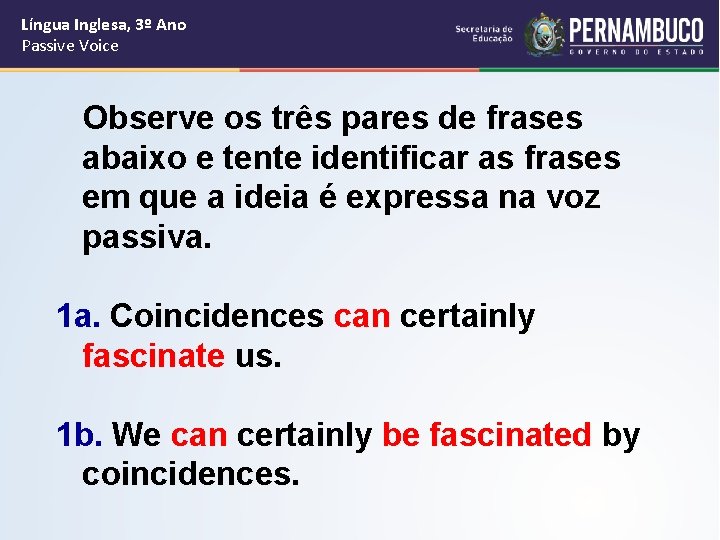 Língua Inglesa, 3º Ano
Passive Voice

Secretaria de Educação
PERNAMBUCO
GOVERNO DO ESTADO

Observe os três pares de frases abaixo e tente identificar as frases em que a ideia é expressa na voz passiva.

1a. Coincidences can certainly fascinate us.

1b. We can certainly be fascinated by coincidences.